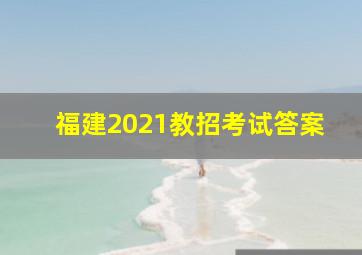 福建2021教招考试答案